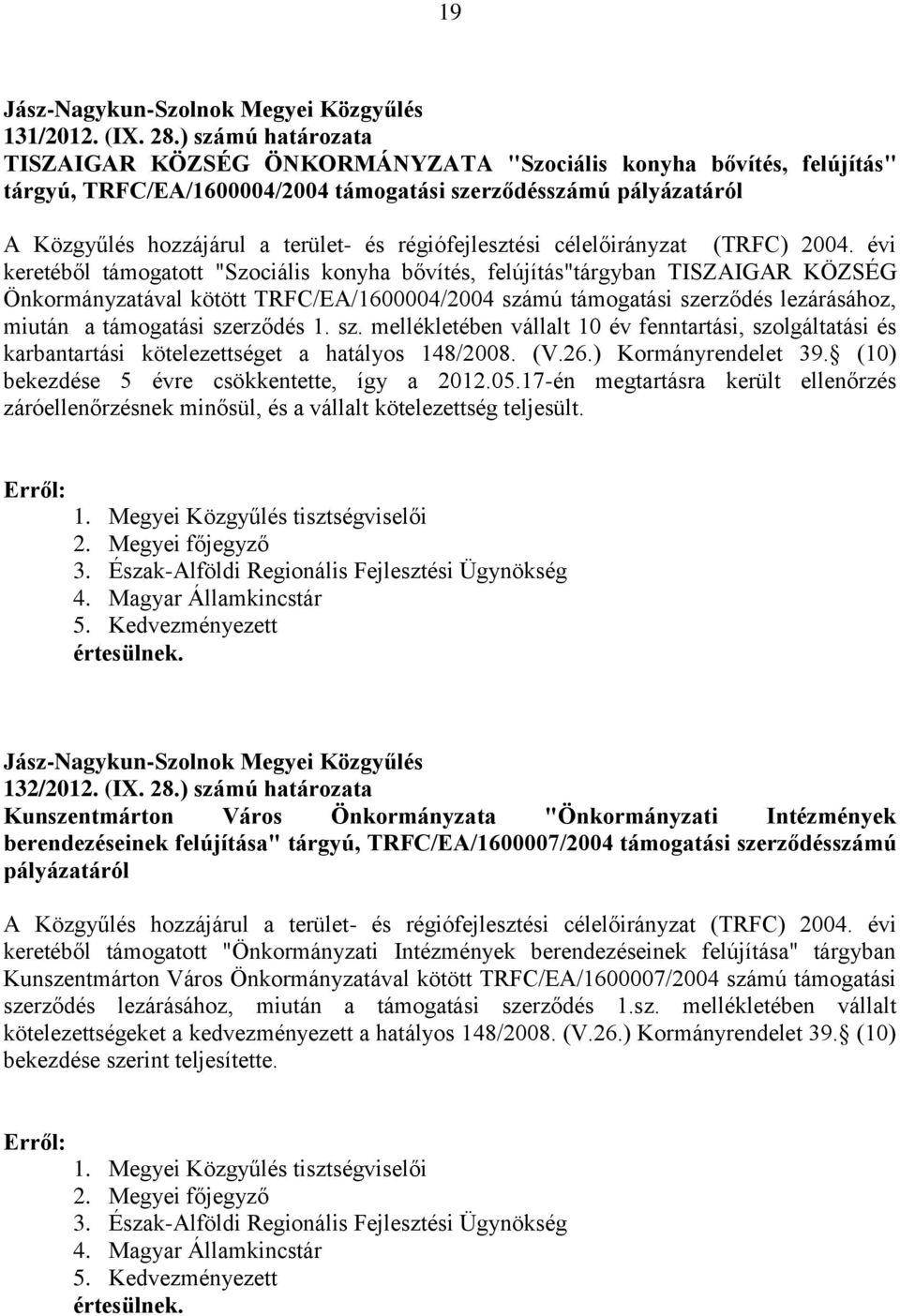 19

Jász-Nagykun-Szolnok Megyei Közgyűlés
131/2012. (IX. 28.) számú határozata
TISZAIGAR KÖZSÉG ÖNKORMÁNYZATA "Szociális konyha bővítés, felújítás" tárgyú, TRFC/EA/1600004/2004 támogatási szerződésszámú pályázatáról

A Közgyűlés hozzájárul a terület- és régiófejlesztési célelőirányzat (TRFC) 2004. évi keretéből támogatott "Szociális konyha bővítés, felújítás"tárgyban TISZAIGAR KÖZSÉG Önkormányzatával kötött TRFC/EA/1600004/2004 számú támogatási szerződés lezárásához, miután a támogatási szerződés 1. sz. mellékletében vállalt 10 év fenntartási, szolgáltatási és karbantartási kötelezettséget a hatályos 148/2008. (V.26.) Kormányrendelet 39. (10) bekezdése 5 évre csökkentette, így a 2012.05.17-én megtartásra került ellenőrzés záróellenőrzésnek minősül, és a vállalt kötelezettség teljesült.

Erről:
1. Megyei Közgyűlés tisztségviselői
2. Megyei főjegyző
3. Észak-Alföldi Regionális Fejlesztési Ügynökség
4. Magyar Államkincstár
5. Kedvezményezett
értesülnek.

Jász-Nagykun-Szolnok Megyei Közgyűlés
132/2012. (IX. 28.) számú határozata
Kunszentmárton Város Önkormányzata "Önkormányzati Intézmények berendezéseinek felújítása" tárgyú, TRFC/EA/1600007/2004 támogatási szerződésszámú pályázatáról

A Közgyűlés hozzájárul a terület- és régiófejlesztési célelőirányzat (TRFC) 2004. évi keretéből támogatott "Önkormányzati Intézmények berendezéseinek felújítása" tárgyban Kunszentmárton Város Önkormányzatával kötött TRFC/EA/1600007/2004 számú támogatási szerződés lezárásához, miután a támogatási szerződés 1.sz. mellékletében vállalt kötelezettségeket a kedvezményezett a hatályos 148/2008. (V.26.) Kormányrendelet 39. (10) bekezdése szerint teljesítette.

Erről:
1. Megyei Közgyűlés tisztségviselői
2. Megyei főjegyző
3. Észak-Alföldi Regionális Fejlesztési Ügynökség
4. Magyar Államkincstár
5. Kedvezményezett
értesülnek.